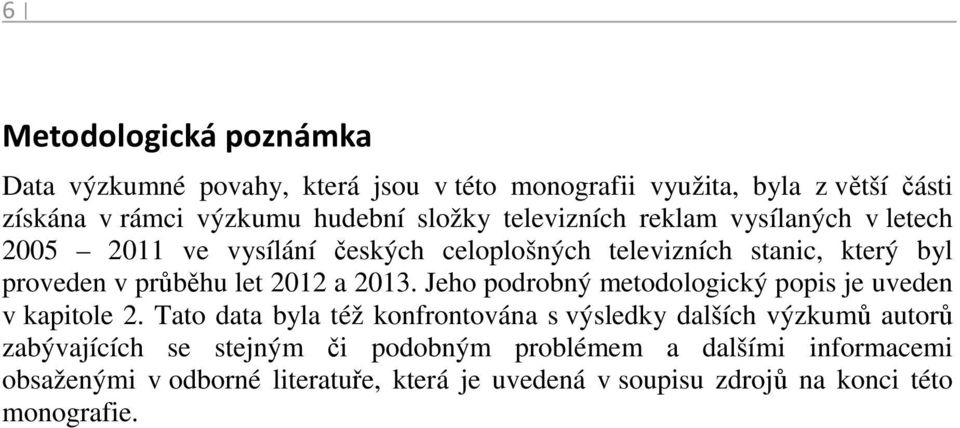 6 |

Metodologická poznámka

Data výzkumné povahy, která jsou v této monografii využita, byla z větší části získána v rámci výzkumu hudební složky televizních reklam vysílaných v letech 2005 – 2011 ve vysílání českých celoplošných televizních stanic, který byl proveden v průběhu let 2012 a 2013. Jeho podrobný metodologický popis je uveden v kapitole 2. Tato data byla též konfrontována s výsledky dalších výzkumů autorů zabývajících se stejným či podobným problémem a dalšími informacemi obsaženými v odborné literatuře, která je uvedená v soupisu zdrojů na konci této monografie.